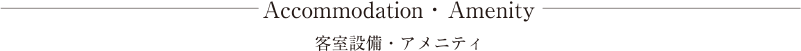 Accommodation・Amenity

客室設備・アメニティ